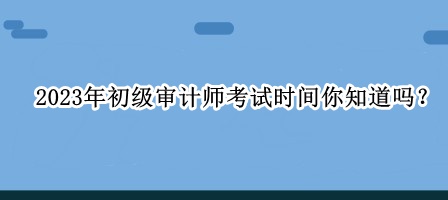 2023年初级审计师考试时间你知道吗？